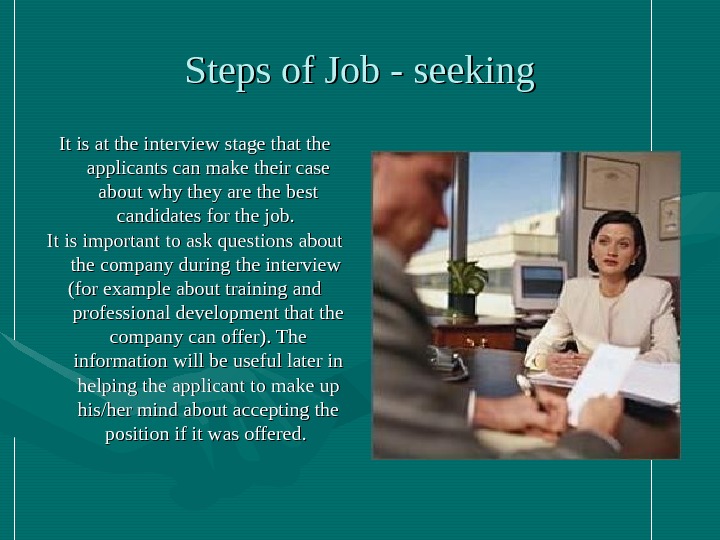 Steps of Job - seeking

It is at the interview stage that the applicants can make their case about why they are the best candidates for the job.

It is important to ask questions about the company during the interview (for example about training and professional development that the company can offer). The information will be useful later in helping the applicant to make up his/her mind about accepting the position if it was offered.